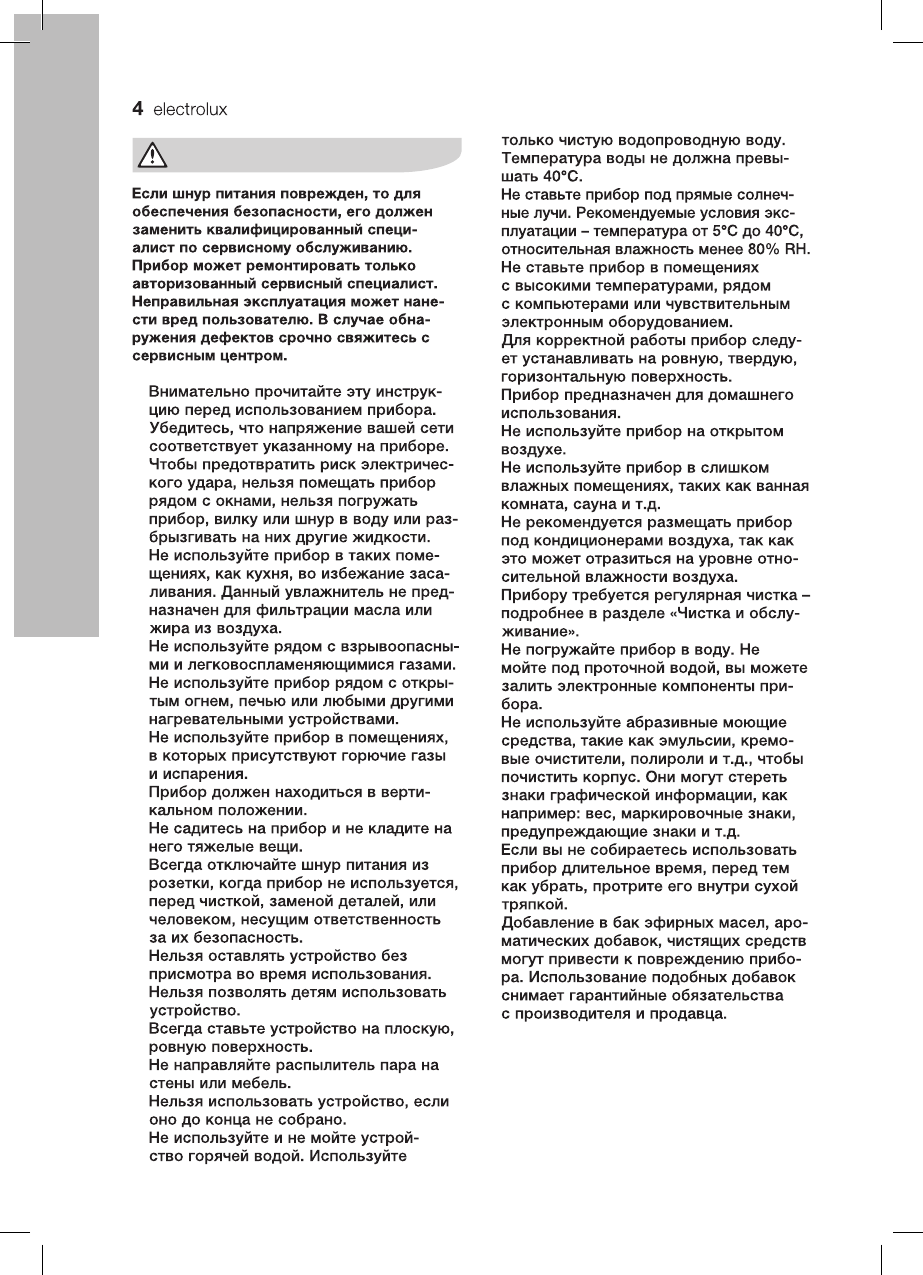 4 electrolux

Если шнур питания поврежден, то для обеспечения безопасности, его должен заменить квалифицированный специалист по сервисному обслуживанию. Прибор может ремонтировать только авторизованный сервисный специалист. Неправильная эксплуатация может нанести вред пользователю. В случае обнаружения дефектов срочно свяжитесь с сервисным центром.

Внимательно прочитайте эту инструкцию перед использованием прибора.
Убедитесь, что напряжение вашей сети соответствует указанному на приборе.
Чтобы предотвратить риск электрического удара, нельзя помещать прибор рядом с окнами, нельзя погружать прибор, вилку или шнур в воду или разбрызгивать на них другие жидкости.
Не используйте прибор в таких помещениях, как кухня, во избежание засаливания. Данный увлажнитель не предназначен для фильтрации масла или жира из воздуха.
Не используйте рядом с взрывоопасными и легковоспламеняющимися газами.
Не используйте прибор рядом с открытым огнем, печью или любыми другими нагревательными устройствами.
Не используйте прибор в помещениях, в которых присутствуют горючие газы и испарения.
Прибор должен находиться в вертикальном положении.
Не садитесь на прибор и не кладите на него тяжелые вещи.
Всегда отключайте шнур питания из розетки, когда прибор не используется, перед чисткой, заменой деталей, или человеком, несущим ответственность за их безопасность.
Нельзя оставлять устройство без присмотра во время использования.
Нельзя позволять детям использовать устройство.
Всегда ставьте устройство на плоскую, ровную поверхность.
Не направляйте распылитель пара на стены или мебель.
Нельзя использовать устройство, если оно до конца не собрано.
Не используйте и не мойте устройство горячей водой. Используйте только чистую водопроводную воду. Температура воды не должна превышать 40°C.
Не ставьте прибор под прямые солнечные лучи. Рекомендуемые условия эксплуатации – температура от 5°C до 40°C, относительная влажность менее 80% RH.
Не ставьте прибор в помещениях с высокими температурами, рядом с компьютерами или чувствительным электронным оборудованием.
Для корректной работы прибор следует устанавливать на ровную, твердую, горизонтальную поверхность.
Прибор предназначен для домашнего использования.
Не используйте прибор на открытом воздухе.
Не используйте прибор в слишком влажных помещениях, таких как ванная комната, сауна и т.д.
Не рекомендуется размещать прибор под кондиционерами воздуха, так как это может отразиться на уровне относительной влажности воздуха.
Прибору требуется регулярная чистка – подробнее в разделе «Чистка и обслуживание».
Не погружайте прибор в воду. Не мойте под проточной водой, вы можете залить электронные компоненты прибора.
Не используйте абразивные моющие средства, такие как эмульсии, кремовые очистители, полироли и т.д., чтобы почистить корпус. Они могут стереть знаки графической информации, как например: вес, маркировочные знаки, предупреждающие знаки и т.д.
Если вы не собираетесь использовать прибор длительное время, перед тем как убрать, протрите его внутри сухой тряпкой.
Добавление в бак эфирных масел, ароматических добавок, чистящих средств могут привести к повреждению прибора. Использование подобных добавок снимает гарантийные обязательства с производителя и продавца.